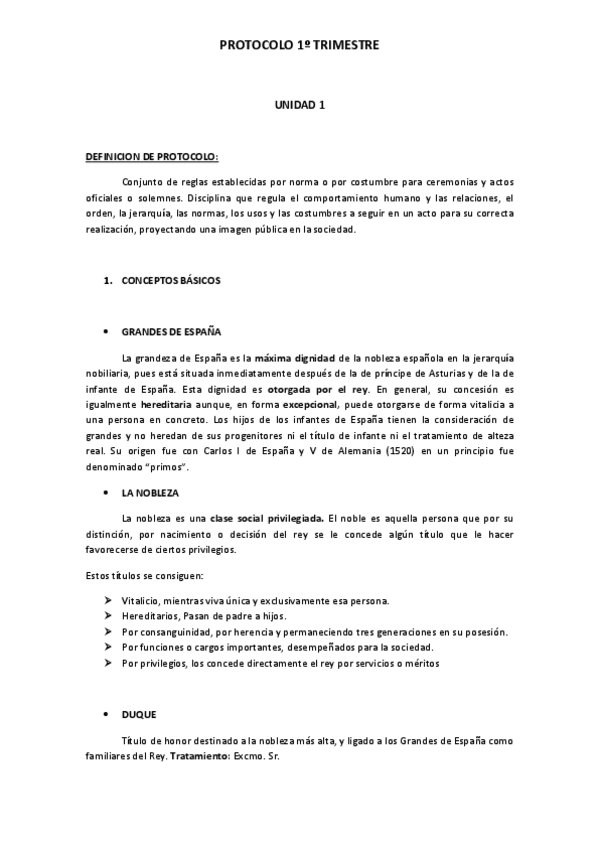 PROTOCOLO 1º TRIMESTRE

UNIDAD 1

DEFINICION DE PROTOCOLO:

Conjunto de reglas establecidas por norma o por costumbre para ceremonias y actos oficiales o solemnes. Disciplina que regula el comportamiento humano y las relaciones, el orden, la jerarquía, las normas, los usos y las costumbres a seguir en un acto para su correcta realización, proyectando una imagen pública en la sociedad.

1. CONCEPTOS BÁSICOS

• GRANDES DE ESPAÑA

La grandeza de España es la máxima dignidad de la nobleza española en la jerarquía nobiliaria, pues está situada inmediatamente después de la de príncipe de Asturias y de la de infante de España. Esta dignidad es otorgada por el rey. En general, su concesión es igualmente hereditaria aunque, en forma excepcional, puede otorgarse de forma vitalicia a una persona en concreto. Los hijos de los infantes de España tienen la consideración de grandes y no heredan de sus progenitores ni el título de infante ni el tratamiento de alteza real. Su origen fue con Carlos I de España y V de Alemania (1520) en un principio fue denominado "primos".

• LA NOBLEZA

La nobleza es una clase social privilegiada. El noble es aquella persona que por su distinción, por nacimiento o decisión del rey se le concede algún título que le hacer favorecerse de ciertos privilegios.

Estos títulos se consiguen:

➢ Vitalicio, mientras viva única y exclusivamente esa persona.
➢ Hereditarios, Pasan de padre a hijos.
➢ Por consanguinidad, por herencia y permaneciendo tres generaciones en su posesión.
➢ Por funciones o cargos importantes, desempeñados para la sociedad.
➢ Por privilegios, los concede directamente el rey por servicios o méritos

• DUQUE

Título de honor destinado a la nobleza más alta, y ligado a los Grandes de España como familiares del Rey. Tratamiento: Excmo. Sr.